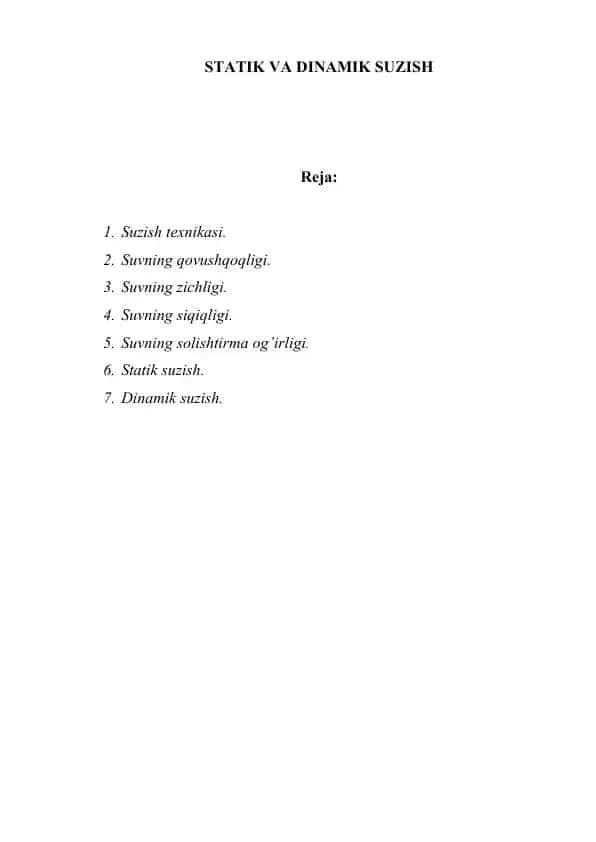 STATIK VA DINAMIK SUZISH

Reja:

1. Suzish texnikasi.
2. Suvning qovushqoqligi.
3. Suvning zichligi.
4. Suvning siqiqligi.
5. Suvning solishtirma og'irligi.
6. Statik suzish.
7. Dinamik suzish.